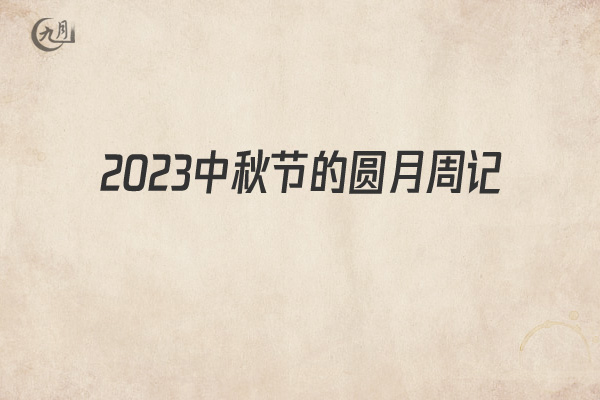 九月

2023中秋节的圆月周记